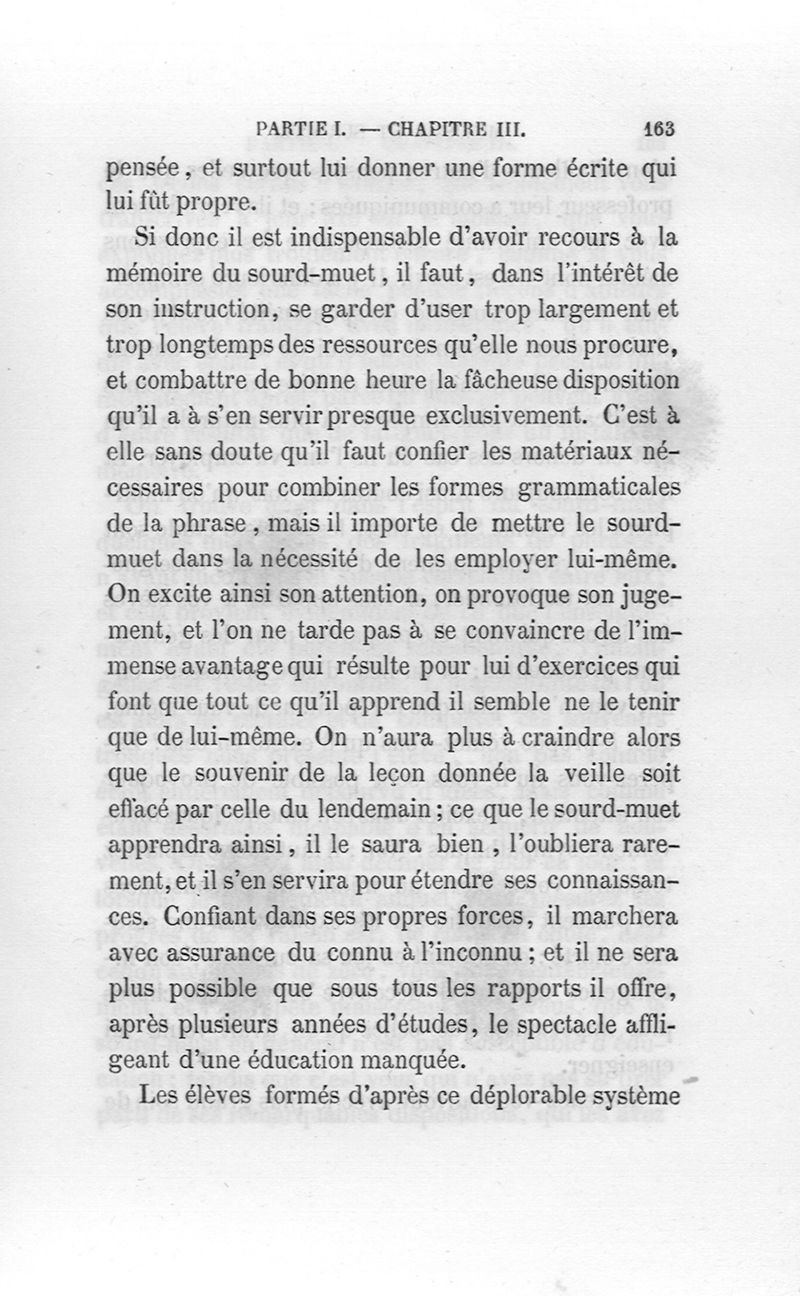 PARTIE I. — CHAPITRE III. 163

pensée, et surtout lui donner une forme écrite qui lui fût propre.

Si donc il est indispensable d'avoir recours à la mémoire du sourd-muet, il faut, dans l'intérêt de son instruction, se garder d'user trop largement et trop longtemps des ressources qu'elle nous procure, et combattre de bonne heure la fâcheuse disposition qu'il a à s'en servir presque exclusivement. C'est à elle sans doute qu'il faut confier les matériaux nécessaires pour combiner les formes grammaticales de la phrase, mais il importe de mettre le sourd-muet dans la nécessité de les employer lui-même. On excite ainsi son attention, on provoque son jugement, et l'on ne tarde pas à se convaincre de l'immense avantage qui résulte pour lui d'exercices qui font que tout ce qu'il apprend il semble ne le tenir que de lui-même. On n'aura plus à craindre alors que le souvenir de la leçon donnée la veille soit effacé par celle du lendemain; ce que le sourd-muet apprendra ainsi, il le saura bien, l'oubliera rarement, et il s'en servira pour étendre ses connaissances. Confiant dans ses propres forces, il marchera avec assurance du connu à l'inconnu; et il ne sera plus possible que sous tous les rapports il offre, après plusieurs années d'études, le spectacle affligeant d'une éducation manquée.

Les élèves formés d'après ce déplorable système